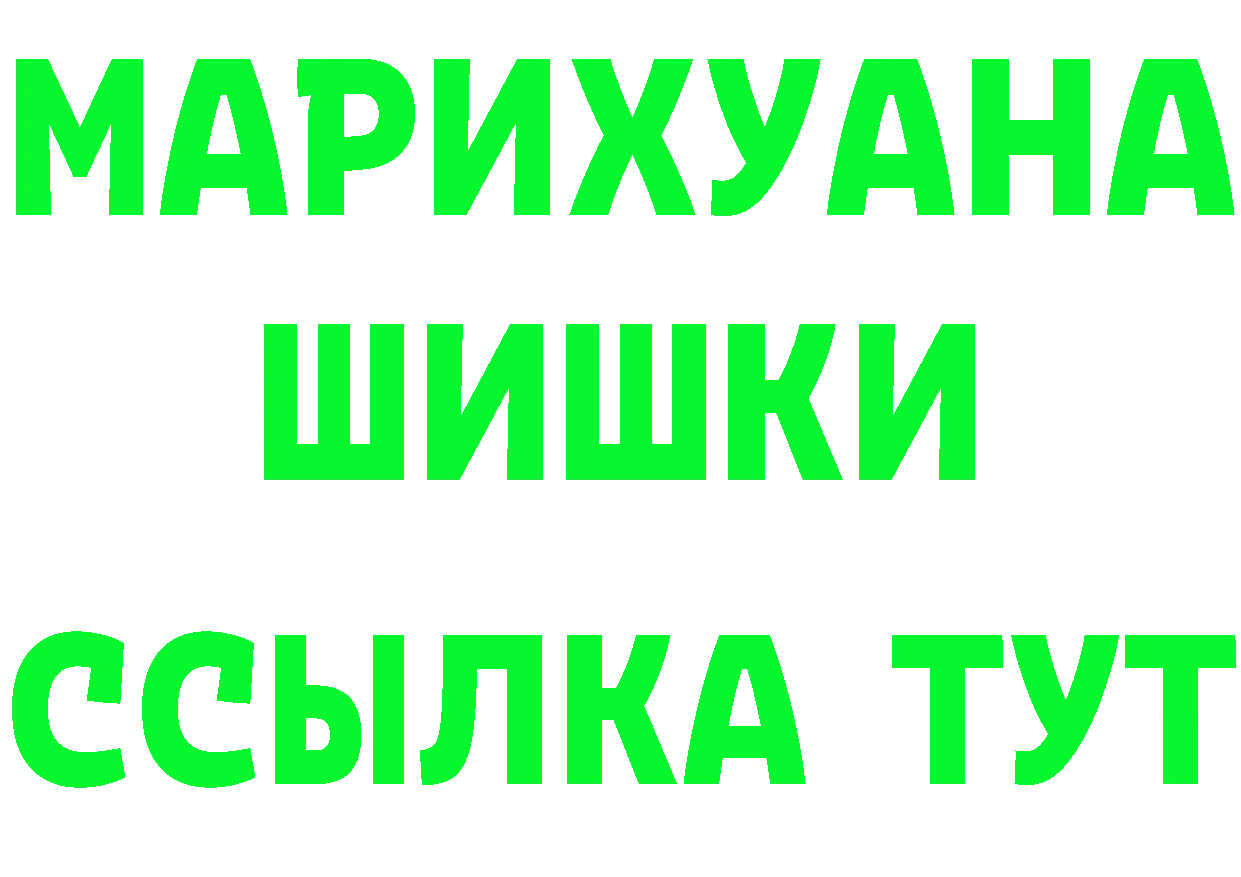 МАРИХУАНА
ШИШКИ
ССЫЛКА ТУТ